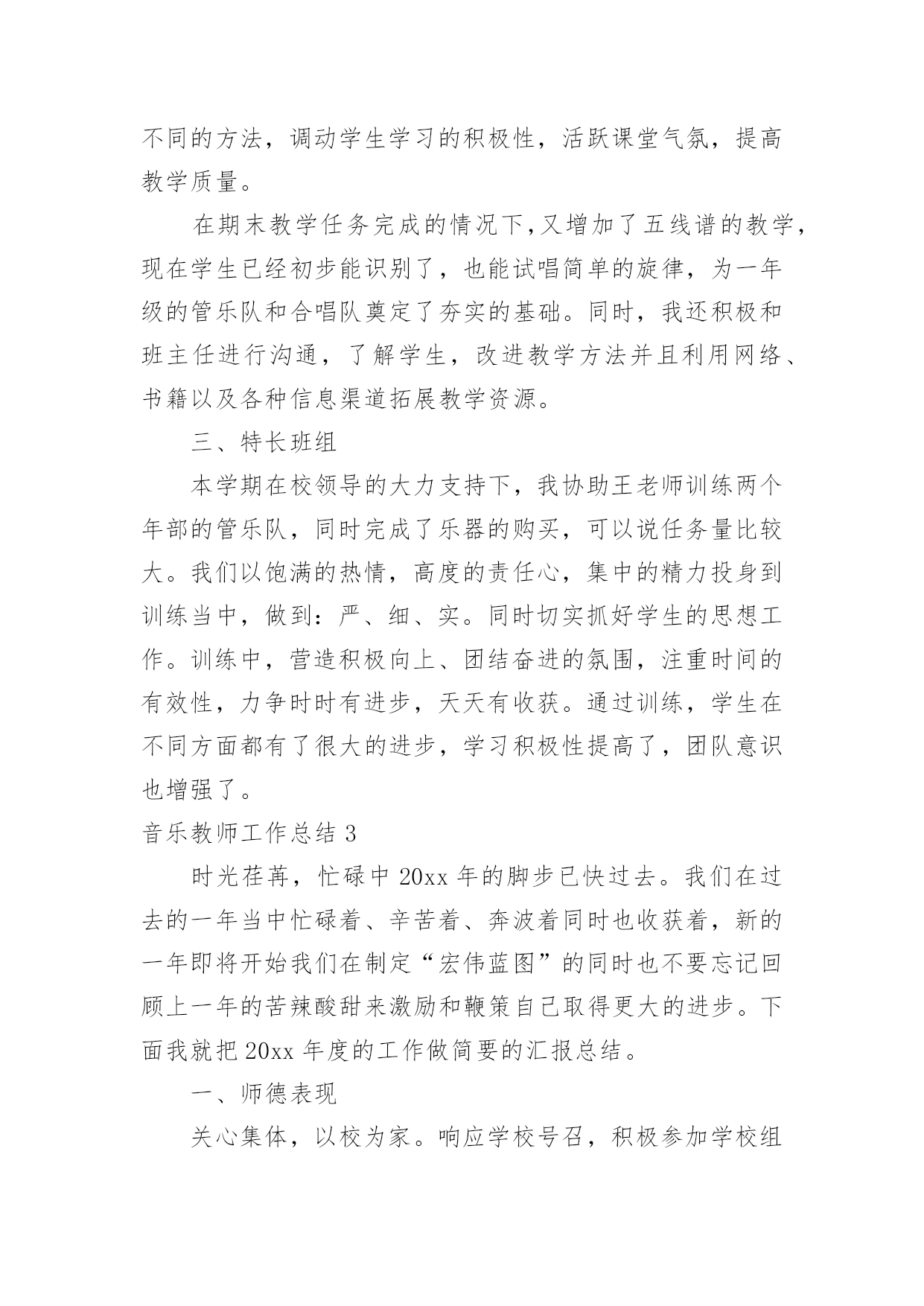 不同的方法，调动学生学习的积极性，活跃课堂气氛，提高教学质量。

在期末教学任务完成的情况下,又增加了五线谱的教学，现在学生已经初步能识别了，也能试唱简单的旋律，为一年级的管乐队和合唱队奠定了夯实的基础。同时，我还积极和班主任进行沟通，了解学生，改进教学方法并且利用网络、书籍以及各种信息渠道拓展教学资源。

三、特长班组

本学期在校领导的大力支持下，我协助王老师训练两个年部的管乐队，同时完成了乐器的购买，可以说任务量比较大。我们以饱满的热情，高度的责任心，集中的精力投身到训练当中，做到：严、细、实。同时切实抓好学生的思想工作。训练中，营造积极向上、团结奋进的氛围，注重时间的有效性，力争时时有进步，天天有收获。通过训练，学生在不同方面都有了很大的进步，学习积极性提高了，团队意识也增强了。

音乐教师工作总结 3

时光荏苒，忙碌中 20xx 年的脚步已快过去。我们在过去的一年当中忙碌着、辛苦着、奔波着同时也收获着，新的一年即将开始我们在制定“宏伟蓝图”的同时也不要忘记回顾上一年的苦辣酸甜来激励和鞭策自己取得更大的进步。下面我就把 20xx 年度的工作做简要的汇报总结。

一、师德表现

关心集体，以校为家。响应学校号召，积极参加学校组